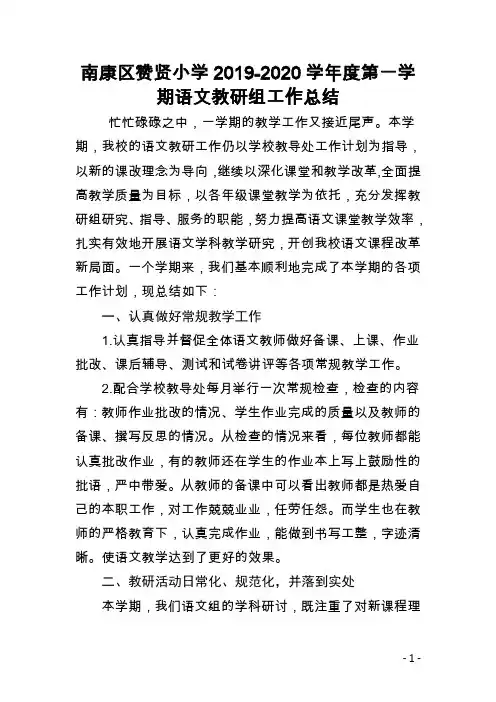 南康区赞贤小学 2019-2020 学年度第一学期语文教研组工作总结

忙忙碌碌之中，一学期的教学工作又接近尾声。本学期，我校的语文教研工作仍以学校教导处工作计划为指导，以新的课改理念为导向，继续以深化课堂和教学改革,全面提高教学质量为目标，以各年级课堂教学为依托，充分发挥教研组研究、指导、服务的职能，努力提高语文课堂教学效率，扎实有效地开展语文学科教学研究，开创我校语文课程改革新局面。一个学期来，我们基本顺利地完成了本学期的各项工作计划，现总结如下：

一、认真做好常规教学工作

1.认真指导并督促全体语文教师做好备课、上课、作业批改、课后辅导、测试和试卷讲评等各项常规教学工作。

2.配合学校教导处每月举行一次常规检查，检查的内容有：教师作业批改的情况、学生作业完成的质量以及教师的备课、撰写反思的情况。从检查的情况来看，每位教师都能认真批改作业，有的教师还在学生的作业本上写上鼓励性的批语，严中带爱。从教师的备课中可以看出教师都是热爱自己的本职工作，对工作兢兢业业，任劳任怨。而学生也在教师的严格教育下，认真完成作业，能做到书写工整，字迹清晰。使语文教学达到了更好的效果。

二、教研活动日常化、规范化，并落到实处

本学期，我们语文组的学科研讨，既注重了对新课程理

- 1 -